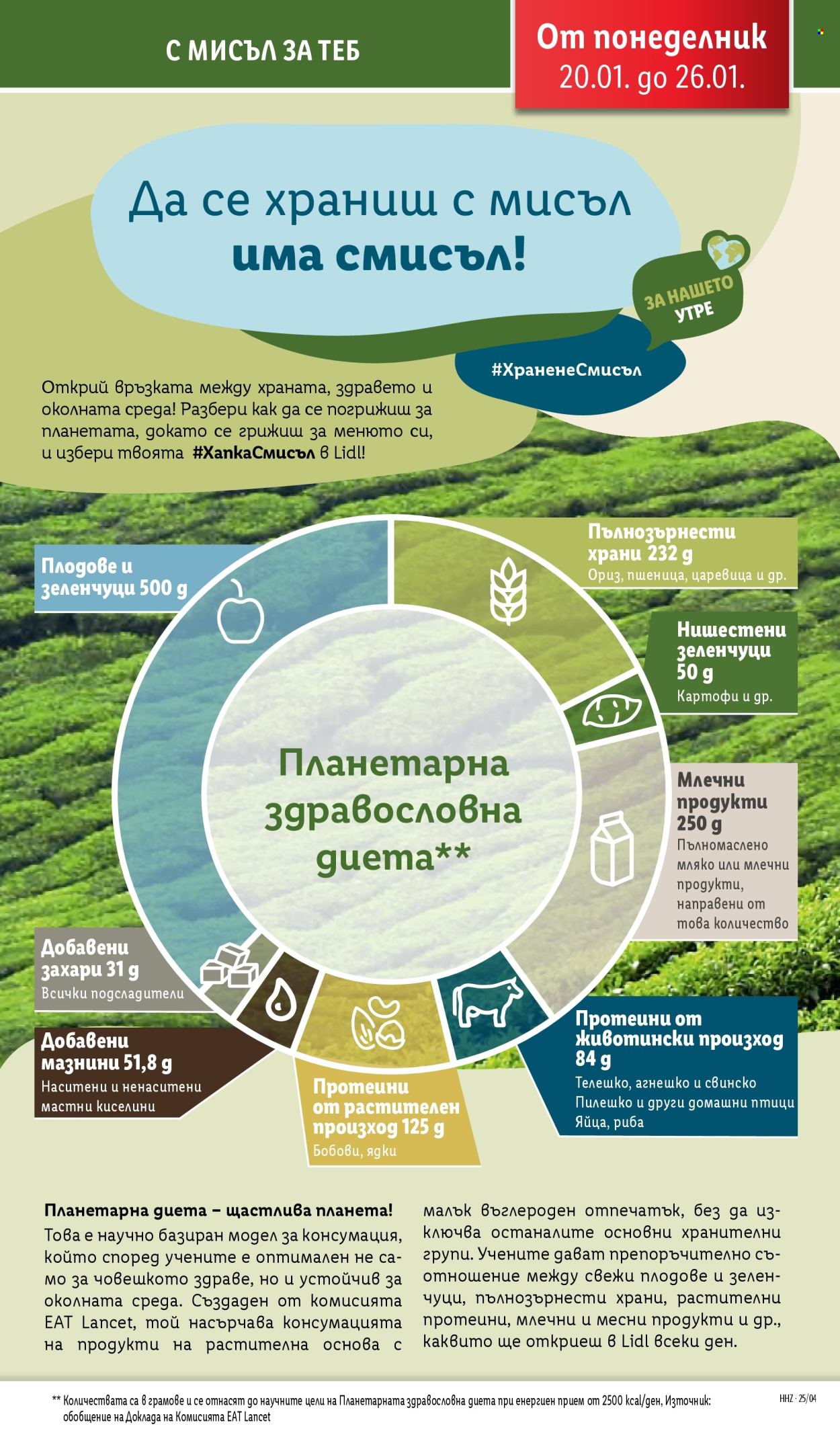 С МИСЪЛ ЗА ТЕБ

От понеделник
20.01. до 26.01.

Да се храниш с мисъл
има смисъл!

ЗА НАШЕТО УТРЕ

#ХраненеСмисъл

Открий връзката между храната, здравето и околната среда! Разбери как да се погрижиш за планетата, докато се грижиш за менюто си, и избери твоята #ХапкаСмисъл в Lidl!

Плодове и зеленчуци 500 g

Пълнозърнести храни 232 g
Ориз, пшеница, царевица и др.

Нишестени зеленчуци 50 g
Картофи и др.

Планетарна здравословна диета**

Млечни продукти 250 g
Пълномаслено мляко или млечни продукти, направени от това количество

Добавени захари 31 g
Всички подсладители

Добавени мазнини 51,8 g
Наситени и ненаситени мастни киселини

Протеини от растителен произход 125 g
Бобови, ядки

Протеини от животински произход 84 g
Телешко, агнешко и свинско
Пилешко и други домашни птици
Яйца, риба

Планетарна диета – щастлива планета!
Това е научно базиран модел за консумация, който според учените е оптимален не само за човешкото здраве, но и устойчив за околната среда. Създаден от комисията EAT Lancet, той насърчава консумацията на продукти на растителна основа с малък въглероден отпечатък, без да изключва останалите основни хранителни групи. Учените дават препоръчително съотношение между свежи плодове и зеленчуци, пълнозърнести храни, растителни протеини, млечни и месни продукти и др., каквито ще откриеш в Lidl всеки ден.

** Количествата са в грамове и се отнасят до научните цели на Планетарната здравословна диета при енергиен прием от 2500 kcal/ден, Източник: обобщение на Доклада на Комисията EAT Lancet

HHZ · 25/04